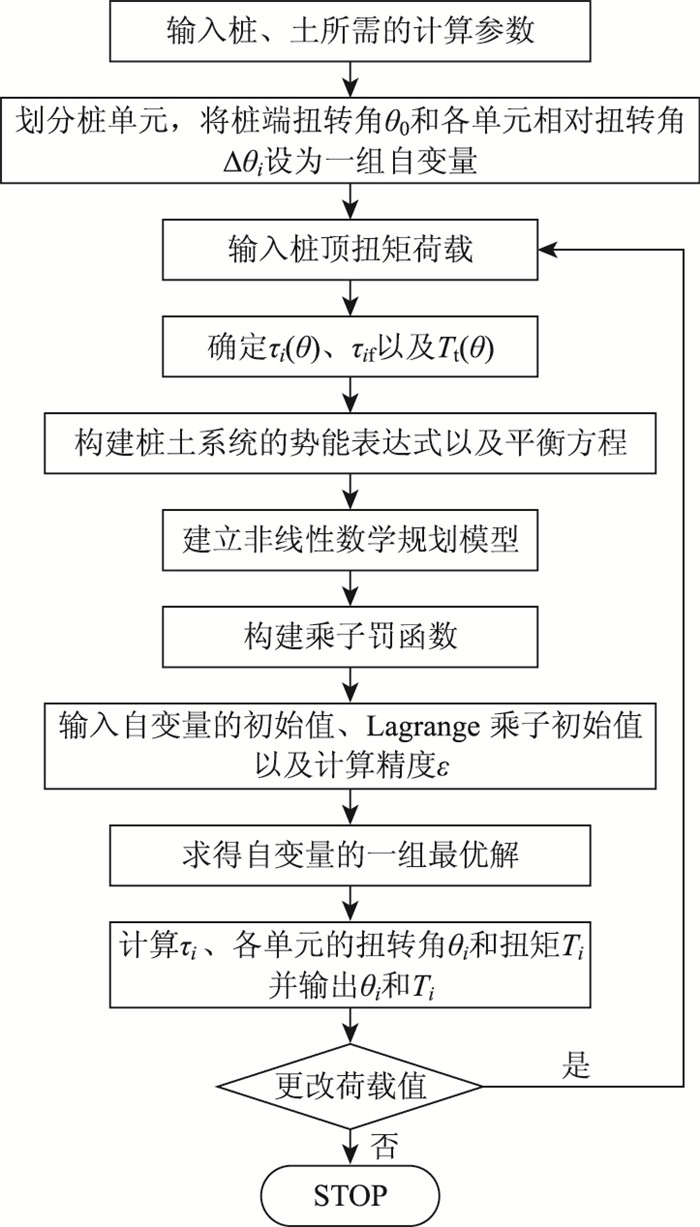 输入桩、土所需的计算参数

划分桩单元，将桩端扭转角$\theta_0$和各单元相对扭转角$\Delta\theta_i$设为一组自变量

输入桩顶扭矩荷载

确定$\tau_i(\theta)$、$\tau_{if}$以及$T_t(\theta)$

构建桩土系统的势能表达式以及平衡方程

建立非线性数学规划模型

构建乘子罚函数

输入自变量的初始值、Lagrange 乘子初始值以及计算精度$\varepsilon$

求得自变量的一组最优解

计算$\tau_i$、各单元的扭转角$\theta_i$和扭矩$T_i$并输出$\theta_i$和$T_i$

更改荷载值

是

否

STOP